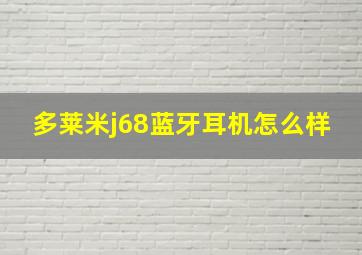 多莱米j68蓝牙耳机怎么样